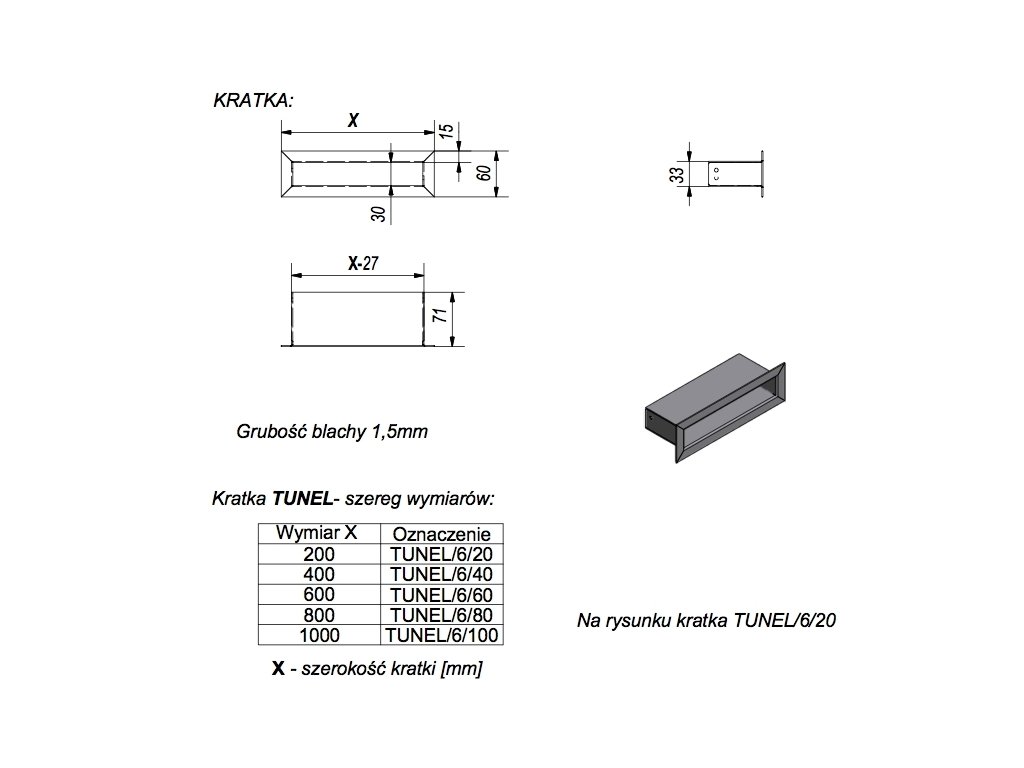 KRATKA:

X

15

60

30

33

X-27

71

Grubość blachy 1,5mm

Kratka TUNEL- szereg wymiarów:

| Wymiar X | Oznaczenie |
|---|---|
| 200 | TUNEL/6/20 |
| 400 | TUNEL/6/40 |
| 600 | TUNEL/6/60 |
| 800 | TUNEL/6/80 |
| 1000 | TUNEL/6/100 |

X - szerokość kratki [mm]

Na rysunku kratka TUNEL/6/20